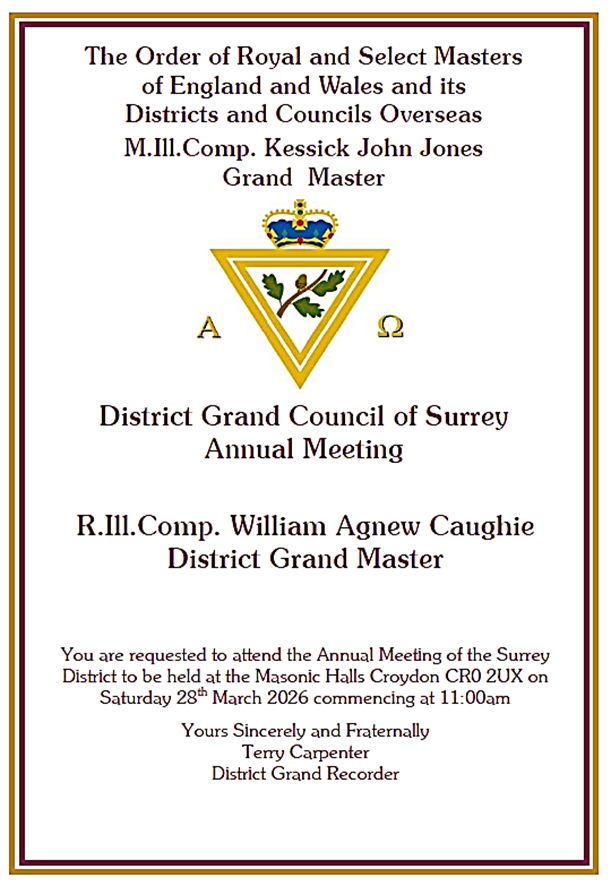 The Order of Royal and Select Masters of England and Wales and its Districts and Councils Overseas
M.Ill.Comp. Kessick John Jones
Grand Master

A Ω

District Grand Council of Surrey
Annual Meeting

R.Ill.Comp. William Agnew Caughie
District Grand Master

You are requested to attend the Annual Meeting of the Surrey District to be held at the Masonic Halls Croydon CR0 2UX on Saturday 28$^{th}$ March 2026 commencing at 11:00am

Yours Sincerely and Fraternally
Terry Carpenter
District Grand Recorder